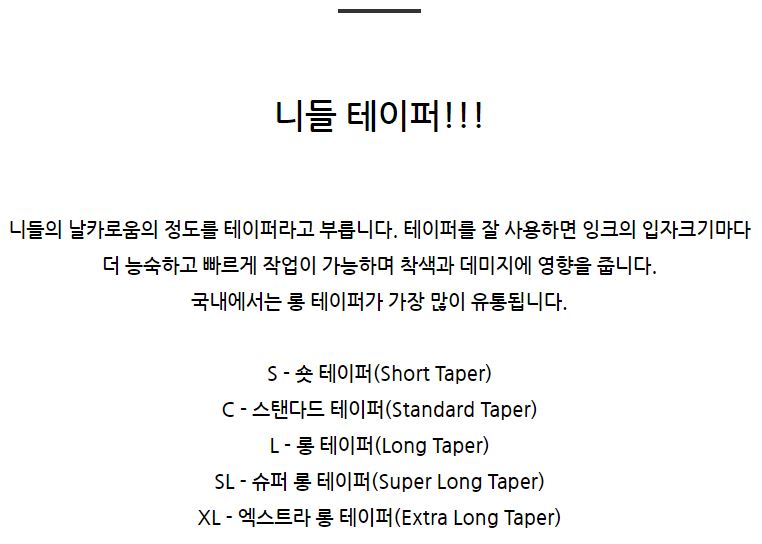 니들 테이퍼!!!

니들의 날카로움의 정도를 테이퍼라고 부릅니다. 테이퍼를 잘 사용하면 잉크의 입자크기마다 더 능숙하고 빠르게 작업이 가능하며 착색과 데미지에 영향을 줍니다. 국내에서는 롱 테이퍼가 가장 많이 유통됩니다.

S - 숏 테이퍼(Short Taper)
C - 스탠다드 테이퍼(Standard Taper)
L - 롱 테이퍼(Long Taper)
SL - 슈퍼 롱 테이퍼(Super Long Taper)
XL - 엑스트라 롱 테이퍼(Extra Long Taper)